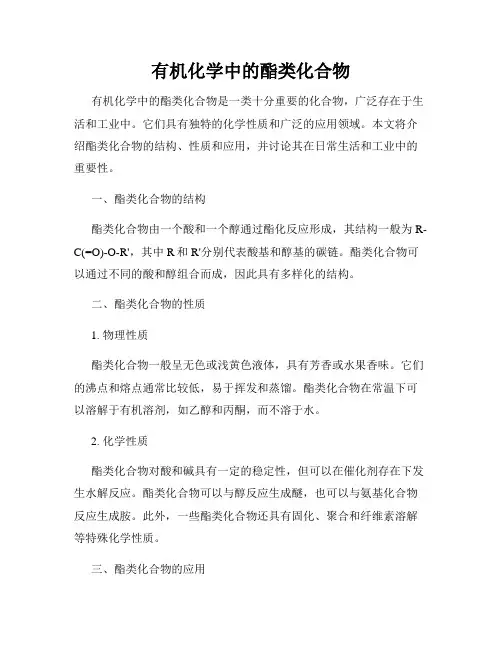 有机化学中的酯类化合物

有机化学中的酯类化合物是一类十分重要的化合物，广泛存在于生活和工业中。它们具有独特的化学性质和广泛的应用领域。本文将介绍酯类化合物的结构、性质和应用，并讨论其在日常生活和工业中的重要性。

一、酯类化合物的结构

酯类化合物由一个酸和一个醇通过酯化反应形成，其结构一般为 R-C(=O)-O-R'，其中 R 和 R'分别代表酸基和醇基的碳链。酯类化合物可以通过不同的酸和醇组合而成，因此具有多样化的结构。

二、酯类化合物的性质

1. 物理性质

酯类化合物一般呈无色或浅黄色液体，具有芳香或水果香味。它们的沸点和熔点通常比较低，易于挥发和蒸馏。酯类化合物在常温下可以溶解于有机溶剂，如乙醇和丙酮，而不溶于水。

2. 化学性质

酯类化合物对酸和碱具有一定的稳定性，但可以在催化剂存在下发生水解反应。酯类化合物可以与醇反应生成醚，也可以与氨基化合物反应生成胺。此外，一些酯类化合物还具有固化、聚合和纤维素溶解等特殊化学性质。

三、酯类化合物的应用